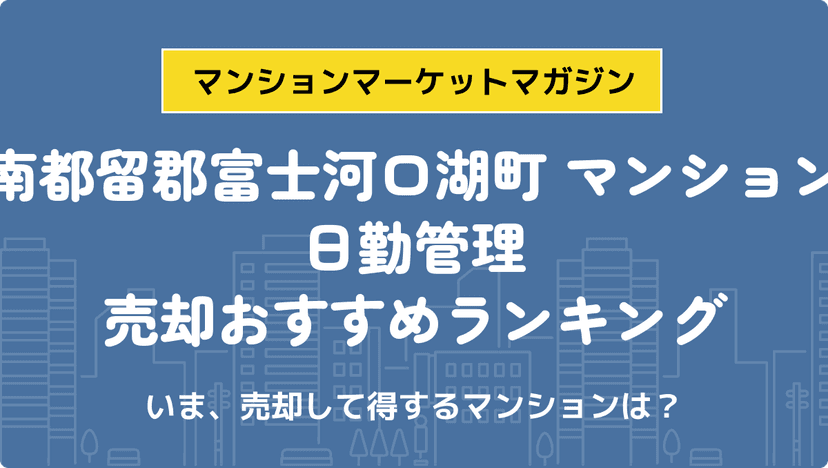 マンションマーケットマガジン

南都留郡富士河口湖町 マンション
日勤管理
売却おすすめランキング

いま、売却して得するマンションは？